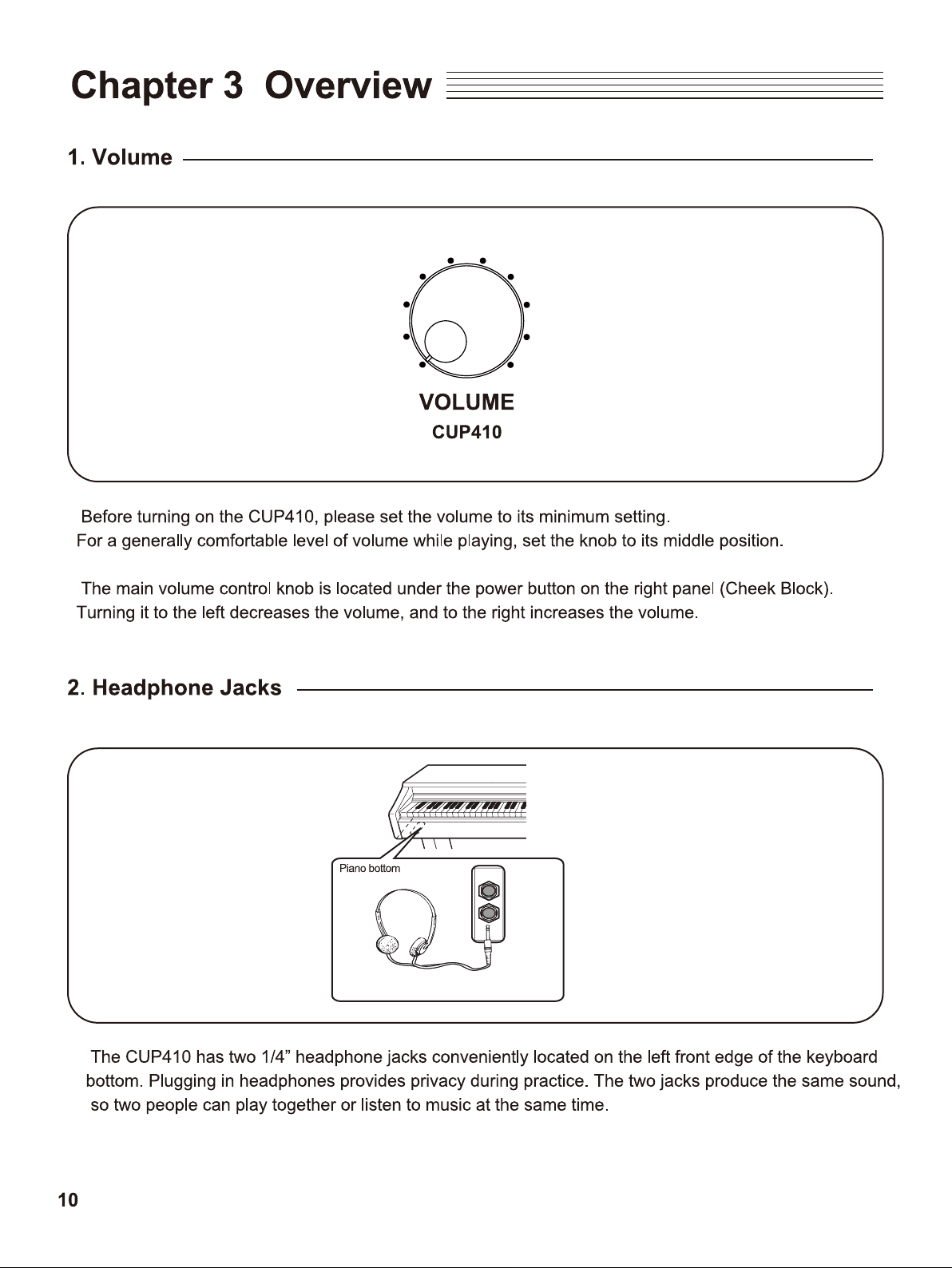 Chapter 3 Overview

1. Volume

VOLUME
CUP410

Before turning on the CUP410, please set the volume to its minimum setting. For a generally comfortable level of volume while playing, set the knob to its middle position.

The main volume control knob is located under the power button on the right panel (Cheek Block). Turning it to the left decreases the volume, and to the right increases the volume.

2. Headphone Jacks

Piano bottom

The CUP410 has two 1/4” headphone jacks conveniently located on the left front edge of the keyboard bottom. Plugging in headphones provides privacy during practice. The two jacks produce the same sound, so two people can play together or listen to music at the same time.

10